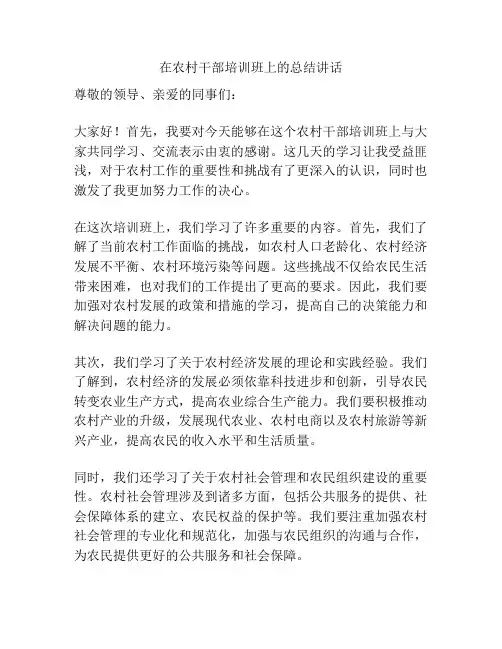 在农村干部培训班上的总结讲话

尊敬的领导、亲爱的同事们：

大家好！首先，我要对今天能够在这个农村干部培训班上与大家共同学习、交流表示由衷的感谢。这几天的学习让我受益匪浅，对于农村工作的重要性和挑战有了更深入的认识，同时也激发了我更加努力工作的决心。

在这次培训班上，我们学习了许多重要的内容。首先，我们了解了当前农村工作面临的挑战，如农村人口老龄化、农村经济发展不平衡、农村环境污染等问题。这些挑战不仅给农民生活带来困难，也对我们的工作提出了更高的要求。因此，我们要加强对农村发展的政策和措施的学习，提高自己的决策能力和解决问题的能力。

其次，我们学习了关于农村经济发展的理论和实践经验。我们了解到，农村经济的发展必须依靠科技进步和创新，引导农民转变农业生产方式，提高农业综合生产能力。我们要积极推动农村产业的升级，发展现代农业、农村电商以及农村旅游等新兴产业，提高农民的收入水平和生活质量。

同时，我们还学习了关于农村社会管理和农民组织建设的重要性。农村社会管理涉及到诸多方面，包括公共服务的提供、社会保障体系的建立、农民权益的保护等。我们要注重加强农村社会管理的专业化和规范化，加强与农民组织的沟通与合作，为农民提供更好的公共服务和社会保障。